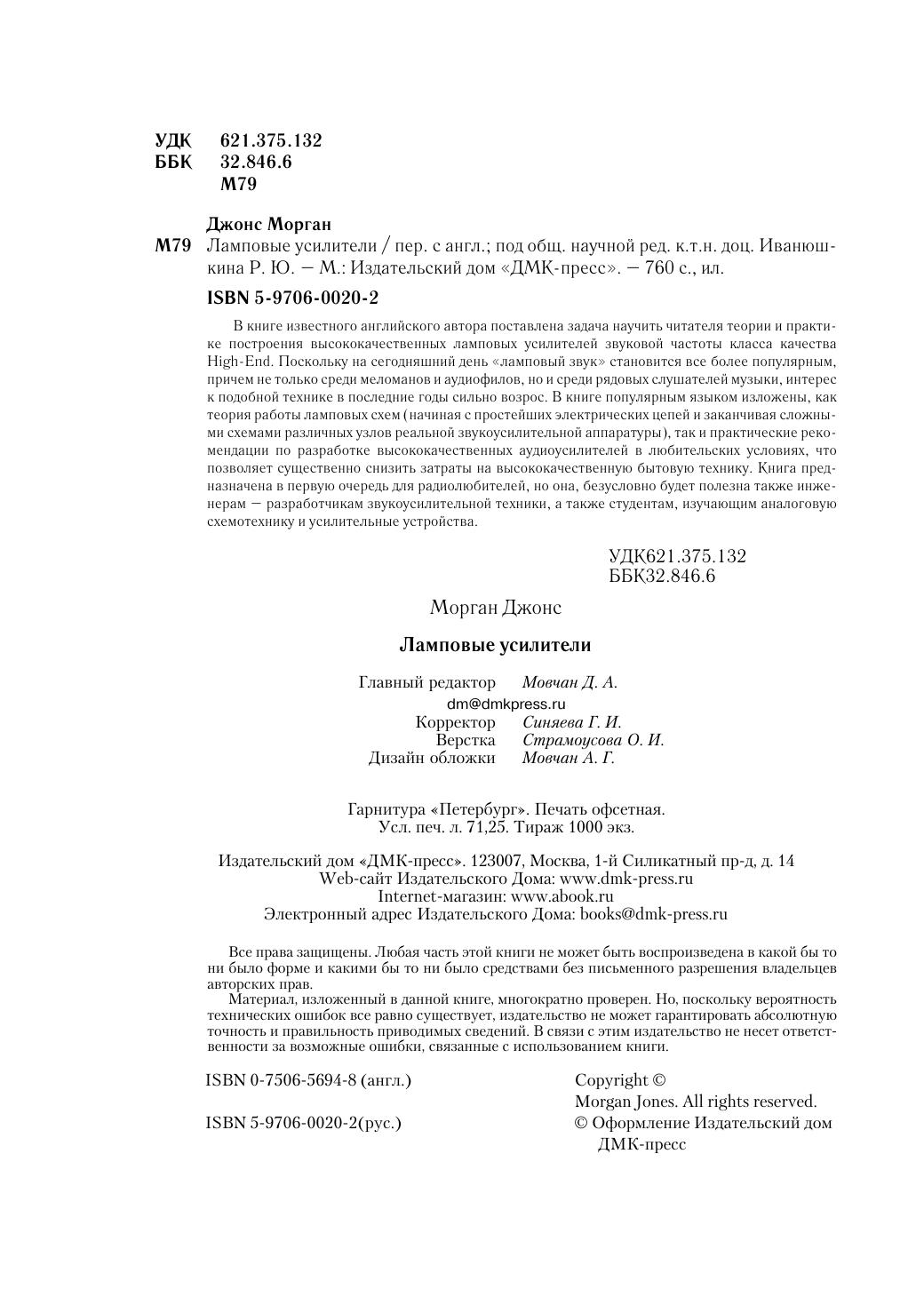 УДК 621.375.132
ББК 32.846.6
М79

Джонс Морган

М79 Ламповые усилители / пер. с англ.; под общ. научной ред. к.т.н. доц. Иванюшкина Р. Ю. — М.: Издательский дом «ДМК-пресс». — 760 с., ил.

ISBN 5-9706-0020-2

В книге известного английского автора поставлена задача научить читателя теории и практике построения высококачественных ламповых усилителей звуковой частоты класса качества High-End. Поскольку на сегодняшний день «ламповый звук» становится все более популярным, причем не только среди меломанов и аудиофилов, но и среди рядовых слушателей музыки, интерес к подобной технике в последние годы сильно возрос. В книге популярным языком изложены, как теория работы ламповых схем (начиная с простейших электрических цепей и заканчивая сложными схемами различных узлов реальной звукоусилительной аппаратуры), так и практические рекомендации по разработке высококачественных аудиоусилителей в любительских условиях, что позволяет существенно снизить затраты на высококачественную бытовую технику. Книга предназначена в первую очередь для радиолюбителей, но она, безусловно будет полезна также инженерам — разработчикам звукоусилительной техники, а также студентам, изучающим аналоговую схемотехнику и усилительные устройства.

УДК621.375.132
ББК32.846.6

Морган Джонс

Ламповые усилители

Главный редактор Мовчан Д. А.
dm@dmkpress.ru
Корректор Синяева Г. И.
Верстка Страмоусова О. И.
Дизайн обложки Мовчан А. Г.

Гарнитура «Петербург». Печать офсетная.
Усл. печ. л. 71,25. Тираж 1000 экз.

Издательский дом «ДМК-пресс». 123007, Москва, 1-й Силикатный пр-д, д. 14
Web-сайт Издательского Дома: www.dmk-press.ru
Internet-магазин: www.abook.ru
Электронный адрес Издательского Дома: books@dmk-press.ru

Все права защищены. Любая часть этой книги не может быть воспроизведена в какой бы то ни было форме и какими бы то ни было средствами без письменного разрешения владельцев авторских прав.
Материал, изложенный в данной книге, многократно проверен. Но, поскольку вероятность технических ошибок все равно существует, издательство не может гарантировать абсолютную точность и правильность приводимых сведений. В связи с этим издательство не несет ответственности за возможные ошибки, связанные с использованием книги.

ISBN 0-7506-5694-8 (англ.)

ISBN 5-9706-0020-2(рус.)

Copyright ©
Morgan Jones. All rights reserved.
© Оформление Издательский дом ДМК-пресс